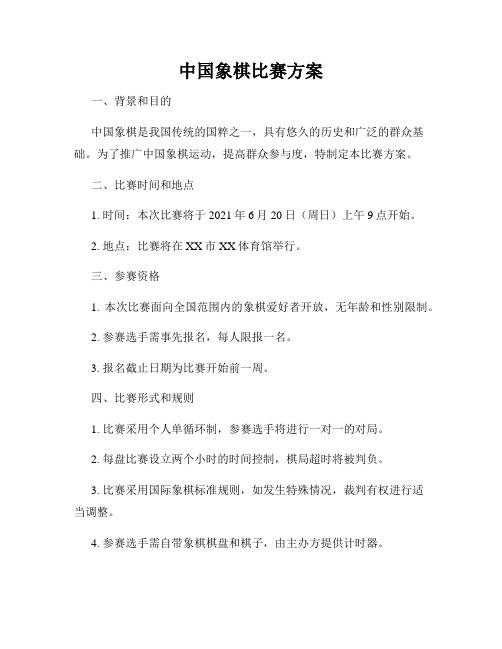 中国象棋比赛方案

一、背景和目的

中国象棋是我国传统的国粹之一，具有悠久的历史和广泛的群众基础。为了推广中国象棋运动，提高群众参与度，特制定本比赛方案。

二、比赛时间和地点

1. 时间：本次比赛将于 2021 年 6 月 20 日（周日）上午 9 点开始。

2. 地点：比赛将在 XX 市 XX 体育馆举行。

三、参赛资格

1. 本次比赛面向全国范围内的象棋爱好者开放，无年龄和性别限制。

2. 参赛选手需事先报名，每人限报一名。

3. 报名截止日期为比赛开始前一周。

四、比赛形式和规则

1. 比赛采用个人单循环制，参赛选手将进行一对一的对局。

2. 每盘比赛设立两个小时的时间控制，棋局超时将被判负。

3. 比赛采用国际象棋标准规则，如发生特殊情况，裁判有权进行适当调整。

4. 参赛选手需自带象棋棋盘和棋子，由主办方提供计时器。